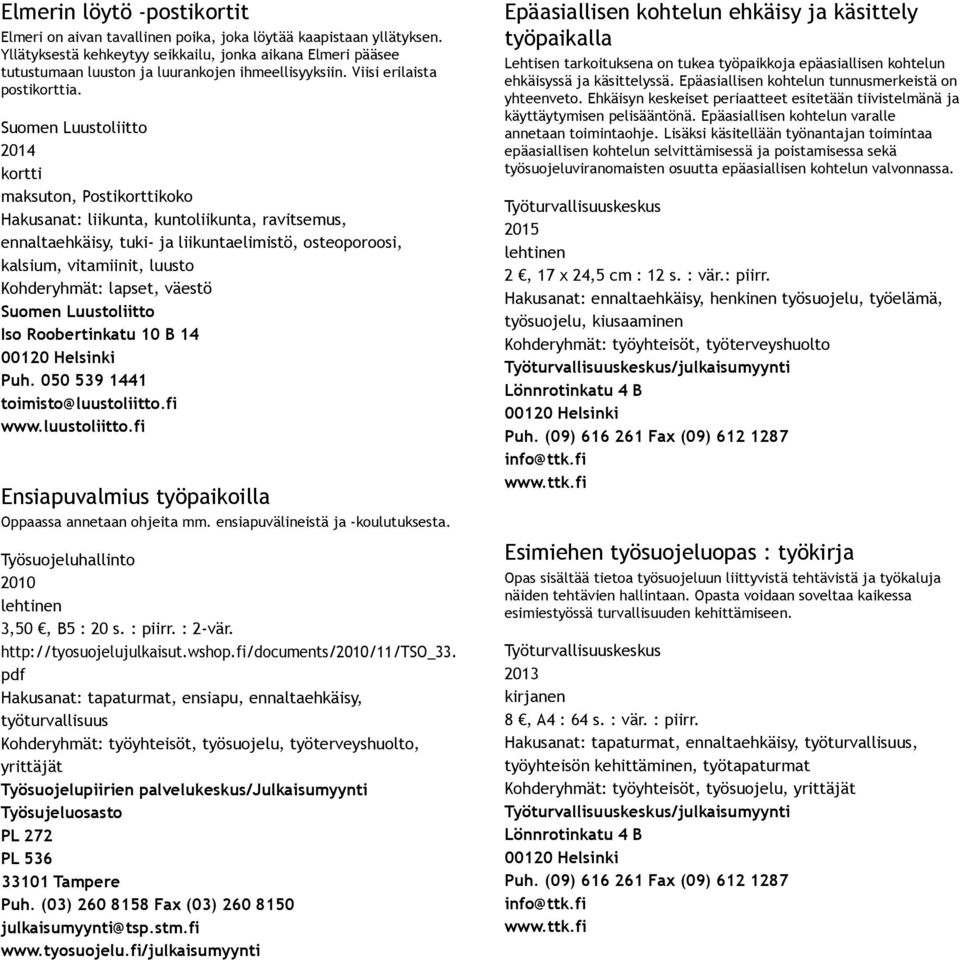 Elmerin löytö -postikortit
Elmeri on aivan tavallinen poika, joka löytää kaapistaan yllätyksen. Yllätyksestä kehkeytyy seikkailu, jonka aikana Elmeri pääsee tutustumaan luuston ja luurankojen ihmeellisyyksiin. Viisi erilaista postikorttia.

Suomen Luustoliitto
2014
kortti
maksuton, Postikorttikoko
Hakusanat: liikunta, kuntoliikunta, ravitsemus, ennaltaehkäisy, tuki- ja liikuntaelimistö, osteoporoosi, kalsium, vitamiinit, luusto
Kohderyhmät: lapset, väestö
Suomen Luustoliitto
Iso Roobertinkatu 10 B 14
00120 Helsinki
Puh. 050 539 1441
toimisto@luustoliitto.fi
www.luustoliitto.fi

Ensiapuvalmius työpaikoilla
Oppaassa annetaan ohjeita mm. ensiapuvälineistä ja -koulutuksesta.

Työsuojeluhallinto
2010
lehtinen
3,50 €, B5 : 20 s. : piirr. : 2-vär.
http://tyosuojelujulkaisut.wshop.fi/documents/2010/11/TSO_33.pdf
Hakusanat: tapaturmat, ensiapu, ennaltaehkäisy, työturvallisuus
Kohderyhmät: työyhteisöt, työsuojelu, työterveyshuolto, yrittäjät
Työsuojelupiirien palvelukeskus/Julkaisumyynti
Työsujeluosasto
PL 272
PL 536
33101 Tampere
Puh. (03) 260 8158 Fax (03) 260 8150
julkaisumyynti@tsp.stm.fi
www.tyosuojelu.fi/julkaisumyynti

Epäasiallisen kohtelun ehkäisy ja käsittely työpaikalla
Lehtisen tarkoituksena on tukea työpaikkoja epäasiallisen kohtelun ehkäisyssä ja käsittelyssä. Epäasiallisen kohtelun tunnusmerkeistä on yhteenveto. Ehkäisyn keskeiset periaatteet esitetään tiivistelmänä ja käyttäytymisen pelisääntönä. Epäasiallisen kohtelun varalle annetaan toimintaohje. Lisäksi käsitellään työnantajan toimintaa epäasiallisen kohtelun selvittämisessä ja poistamisessa sekä työsuojeluviranomaisten osuutta epäasiallisen kohtelun valvonnassa.

Työturvallisuuskeskus
2015
lehtinen
2 €, 17 x 24,5 cm : 12 s. : vär.: piirr.
Hakusanat: ennaltaehkäisy, henkinen työsuojelu, työelämä, työsuojelu, kiusaaminen
Kohderyhmät: työyhteisöt, työterveyshuolto
Työturvallisuuskeskus/julkaisumyynti
Lönnrotinkatu 4 B
00120 Helsinki
Puh. (09) 616 261 Fax (09) 612 1287
info@ttk.fi
www.ttk.fi

Esimiehen työsuojeluopas : työkirja
Opas sisältää tietoa työsuojeluun liittyvistä tehtävistä ja työkaluja näiden tehtävien hallintaan. Opasta voidaan soveltaa kaikessa esimiestyössä turvallisuuden kehittämiseen.

Työturvallisuuskeskus
2013
kirjanen
8 €, A4 : 64 s. : vär. : piirr.
Hakusanat: tapaturmat, ennaltaehkäisy, työturvallisuus, työyhteisön kehittäminen, työtapaturmat
Kohderyhmät: työyhteisöt, työsuojelu, yrittäjät
Työturvallisuuskeskus/julkaisumyynti
Lönnrotinkatu 4 B
00120 Helsinki
Puh. (09) 616 261 Fax (09) 612 1287
info@ttk.fi
www.ttk.fi